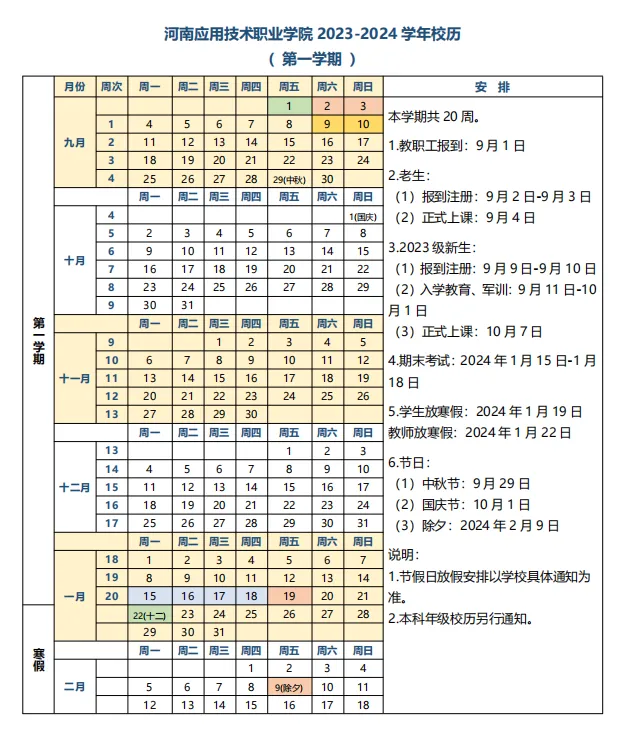 河南应用技术职业学院 2023-2024 学年校历

（ 第一学期 ）

| | 月份 | 周次 | 周一 | 周二 | 周三 | 周四 | 周五 | 周六 | 周日 |
|---|---|---|---|---|---|---|---|---|---|
| 第一学期 | 九月 | | | | | | 1 | 2 | 3 |
| | | 1 | 4 | 5 | 6 | 7 | 8 | 9 | 10 |
| | | 2 | 11 | 12 | 13 | 14 | 15 | 16 | 17 |
| | | 3 | 18 | 19 | 20 | 21 | 22 | 23 | 24 |
| | | 4 | 25 | 26 | 27 | 28 | 29(中秋) | 30 | |
| | | | 周一 | 周二 | 周三 | 周四 | 周五 | 周六 | 周日 |
| | 十月 | 4 | | | | | | | 1(国庆) |
| | | 5 | 2 | 3 | 4 | 5 | 6 | 7 | 8 |
| | | 6 | 9 | 10 | 11 | 12 | 13 | 14 | 15 |
| | | 7 | 16 | 17 | 18 | 19 | 20 | 21 | 22 |
| | | 8 | 23 | 24 | 25 | 26 | 27 | 28 | 29 |
| | | 9 | 30 | 31 | | | | | |
| | | | 周一 | 周二 | 周三 | 周四 | 周五 | 周六 | 周日 |
| | 十一月 | 9 | | | 1 | 2 | 3 | 4 | 5 |
| | | 10 | 6 | 7 | 8 | 9 | 10 | 11 | 12 |
| | | 11 | 13 | 14 | 15 | 16 | 17 | 18 | 19 |
| | | 12 | 20 | 21 | 22 | 23 | 24 | 25 | 26 |
| | | 13 | 27 | 28 | 29 | 30 | | | |
| | | | 周一 | 周二 | 周三 | 周四 | 周五 | 周六 | 周日 |
| | 十二月 | 13 | | | | | 1 | 2 | 3 |
| | | 14 | 4 | 5 | 6 | 7 | 8 | 9 | 10 |
| | | 15 | 11 | 12 | 13 | 14 | 15 | 16 | 17 |
| | | 16 | 18 | 19 | 20 | 21 | 22 | 23 | 24 |
| | | 17 | 25 | 26 | 27 | 28 | 29 | 30 | 31 |
| | | | 周一 | 周二 | 周三 | 周四 | 周五 | 周六 | 周日 |
| | 一月 | 18 | 1 | 2 | 3 | 4 | 5 | 6 | 7 |
| | | 19 | 8 | 9 | 10 | 11 | 12 | 13 | 14 |
| | | 20 | 15 | 16 | 17 | 18 | 19 | 20 | 21 |
| 寒假 | | | 22(十二) | 23 | 24 | 25 | 26 | 27 | 28 |
| | | | 29 | 30 | 31 | | | | |
| | | | 周一 | 周二 | 周三 | 周四 | 周五 | 周六 | 周日 |
| | 二月 | | | | | 1 | 2 | 3 | 4 |
| | | | 5 | 6 | 7 | 8 | 9(除夕) | 10 | 11 |
| | | | 12 | 13 | 14 | 15 | 16 | 17 | 18 |

安 排

本学期共 20 周。

1.教职工报到：9 月 1 日

2.老生：
（1）报到注册：9 月 2 日-9 月 3 日
（2）正式上课：9 月 4 日

3.2023 级新生：
（1）报到注册：9 月 9 日-9 月 10 日
（2）入学教育、军训：9 月 11 日-10 月 1 日
（3）正式上课：10 月 7 日

4.期末考试：2024 年 1 月 15 日-1 月 18 日

5.学生放寒假：2024 年 1 月 19 日
教师放寒假：2024 年 1 月 22 日

6.节日：
（1）中秋节：9 月 29 日
（2）国庆节：10 月 1 日
（3）除夕：2024 年 2 月 9 日

说明：
1.节假日放假安排以学校具体通知为准。
2.本科年级校历另行通知。